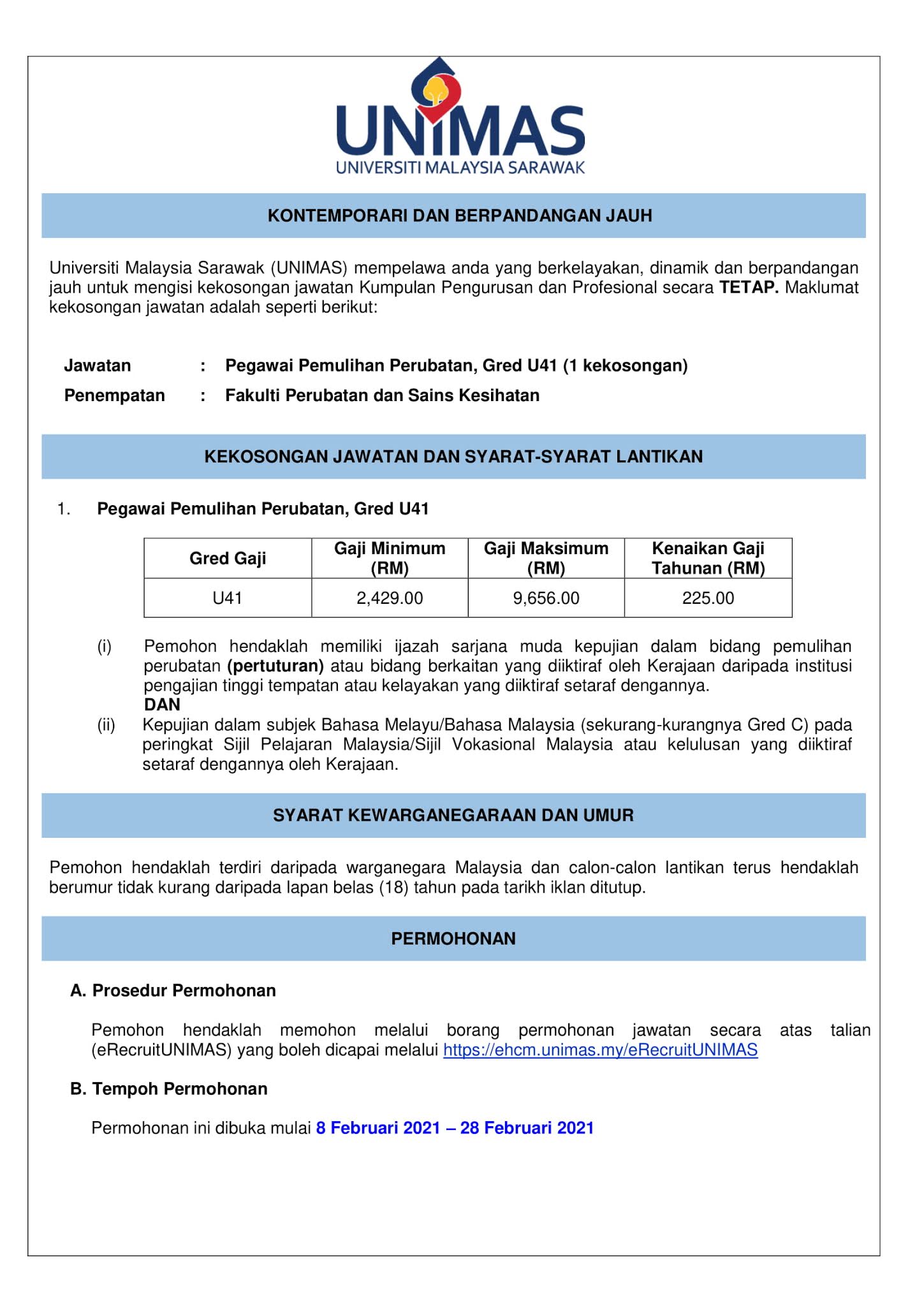 UNIMAS
UNIVERSITI MALAYSIA SARAWAK

KONTEMPORARI DAN BERPANDANGAN JAUH

Universiti Malaysia Sarawak (UNIMAS) mempelawa anda yang berkelayakan, dinamik dan berpandangan jauh untuk mengisi kekosongan jawatan Kumpulan Pengurusan dan Profesional secara TETAP. Maklumat kekosongan jawatan adalah seperti berikut:

Jawatan : Pegawai Pemulihan Perubatan, Gred U41 (1 kekosongan)
Penempatan : Fakulti Perubatan dan Sains Kesihatan

KEKOSONGAN JAWATAN DAN SYARAT-SYARAT LANTIKAN

1. Pegawai Pemulihan Perubatan, Gred U41

| Gred Gaji | Gaji Minimum (RM) | Gaji Maksimum (RM) | Kenaikan Gaji Tahunan (RM) |
|---|---|---|---|
| U41 | 2,429.00 | 9,656.00 | 225.00 |

(i) Pemohon hendaklah memiliki ijazah sarjana muda kepujian dalam bidang pemulihan perubatan (pertuturan) atau bidang berkaitan yang diiktiraf oleh Kerajaan daripada institusi pengajian tinggi tempatan atau kelayakan yang diiktiraf setaraf dengannya.
DAN
(ii) Kepujian dalam subjek Bahasa Melayu/Bahasa Malaysia (sekurang-kurangnya Gred C) pada peringkat Sijil Pelajaran Malaysia/Sijil Vokasional Malaysia atau kelulusan yang diiktiraf setaraf dengannya oleh Kerajaan.

SYARAT KEWARGANEGARAAN DAN UMUR

Pemohon hendaklah terdiri daripada warganegara Malaysia dan calon-calon lantikan terus hendaklah berumur tidak kurang daripada lapan belas (18) tahun pada tarikh iklan ditutup.

PERMOHONAN

A. Prosedur Permohonan

Pemohon hendaklah memohon melalui borang permohonan jawatan secara atas talian (eRecruitUNIMAS) yang boleh dicapai melalui https://ehcm.unimas.my/eRecruitUNIMAS

B. Tempoh Permohonan

Permohonan ini dibuka mulai 8 Februari 2021 – 28 Februari 2021